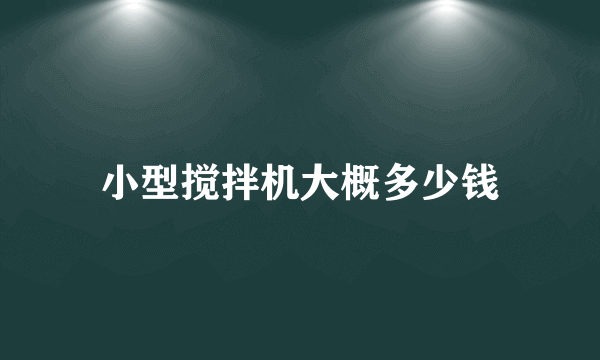 小型搅拌机大概多少钱